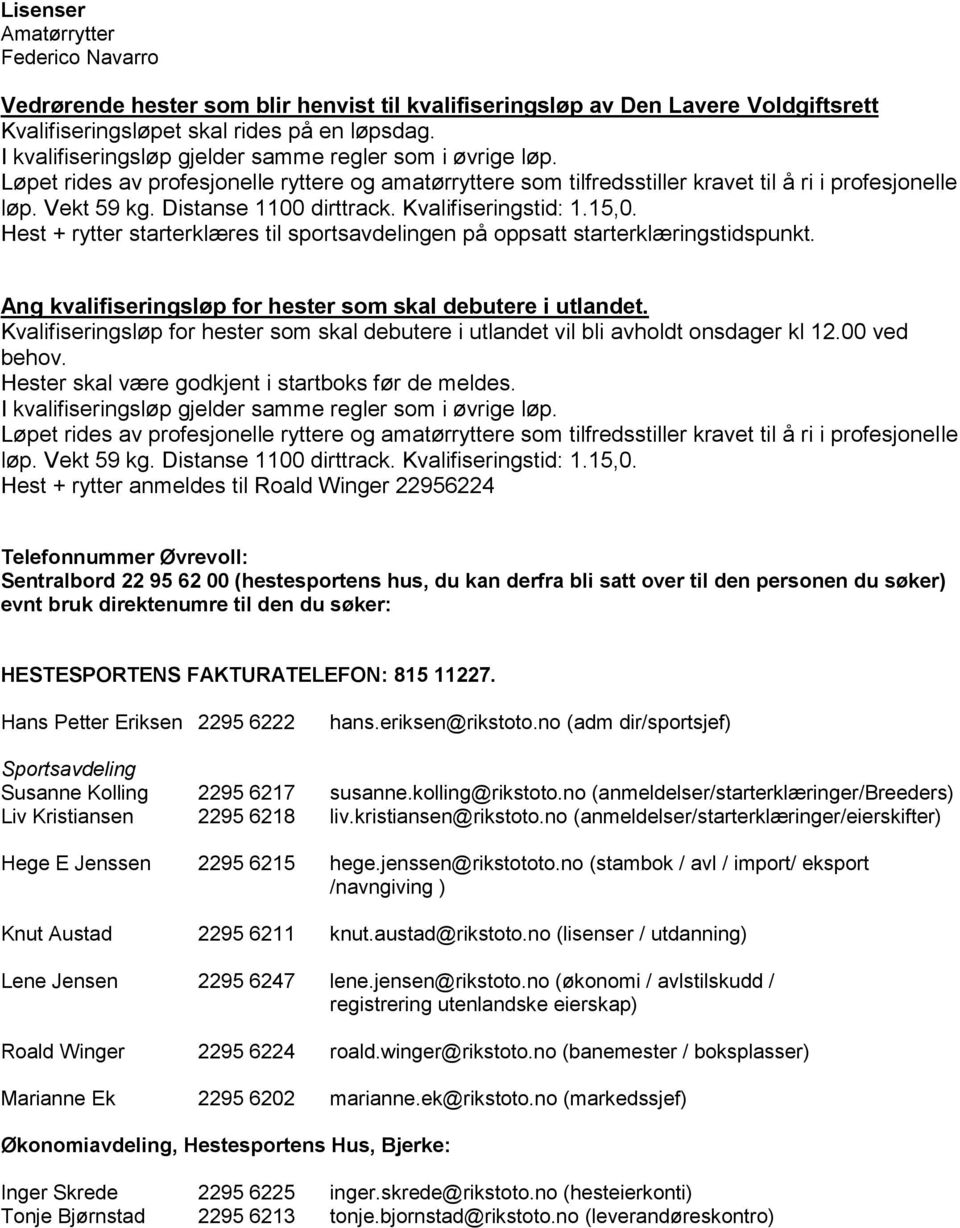 Lisenser
Amatørrytter
Federico Navarro

Vedrørende hester som blir henvist til kvalifiseringsløp av Den Lavere Voldgiftsrett
Kvalifiseringsløpet skal rides på en løpsdag.
I kvalifiseringsløp gjelder samme regler som i øvrige løp.
Løpet rides av profesjonelle ryttere og amatørryttere som tilfredsstiller kravet til å ri i profesjonelle løp. Vekt 59 kg. Distanse 1100 dirttrack. Kvalifiseringstid: 1.15,0.
Hest + rytter starterklæres til sportsavdelingen på oppsatt starterklæringstidspunkt.

Ang kvalifiseringsløp for hester som skal debutere i utlandet.
Kvalifiseringsløp for hester som skal debutere i utlandet vil bli avholdt onsdager kl 12.00 ved behov.
Hester skal være godkjent i startboks før de meldes.
I kvalifiseringsløp gjelder samme regler som i øvrige løp.
Løpet rides av profesjonelle ryttere og amatørryttere som tilfredsstiller kravet til å ri i profesjonelle løp. Vekt 59 kg. Distanse 1100 dirttrack. Kvalifiseringstid: 1.15,0.
Hest + rytter anmeldes til Roald Winger 22956224

Telefonnummer Øvrevoll:
Sentralbord 22 95 62 00 (hestesportens hus, du kan derfra bli satt over til den personen du søker) evnt bruk direktenumre til den du søker:

HESTESPORTENS FAKTURATELEFON: 815 11227.

Hans Petter Eriksen 2295 6222 hans.eriksen@rikstoto.no (adm dir/sportsjef)

Sportsavdeling
Susanne Kolling 2295 6217 susanne.kolling@rikstoto.no (anmeldelser/starterklæringer/Breeders)
Liv Kristiansen 2295 6218 liv.kristiansen@rikstoto.no (anmeldelser/starterklæringer/eierskifter)

Hege E Jenssen 2295 6215 hege.jenssen@rikstototo.no (stambok / avl / import/ eksport /navngiving )

Knut Austad 2295 6211 knut.austad@rikstoto.no (lisenser / utdanning)

Lene Jensen 2295 6247 lene.jensen@rikstoto.no (økonomi / avlstilskudd / registrering utenlandske eierskap)

Roald Winger 2295 6224 roald.winger@rikstoto.no (banemester / boksplasser)

Marianne Ek 2295 6202 marianne.ek@rikstoto.no (markedssjef)

Økonomiavdeling, Hestesportens Hus, Bjerke:

Inger Skrede 2295 6225 inger.skrede@rikstoto.no (hesteierkonti)
Tonje Bjørnstad 2295 6213 tonje.bjornstad@rikstoto.no (leverandøreskontro)